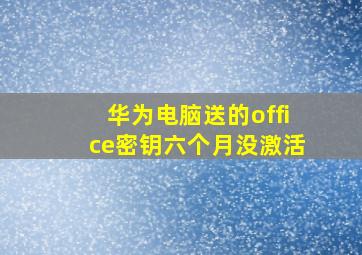 华为电脑送的office密钥六个月没激活